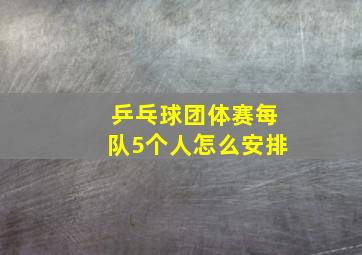 乒乓球团体赛每队5个人怎么安排